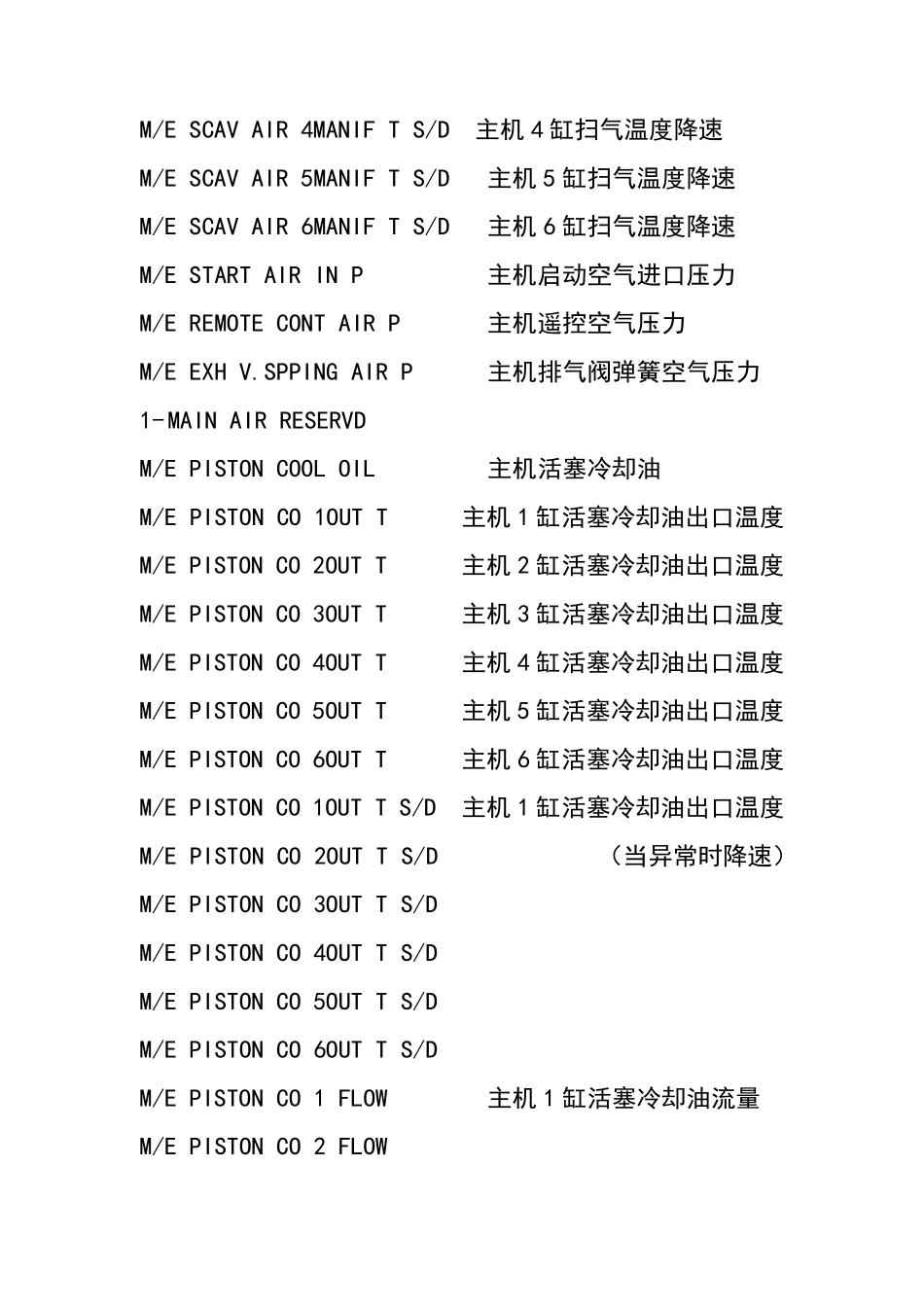 M/E SCAV AIR 4MANIF T S/D 主机 4 缸扫气温度降速

M/E SCAV AIR 5MANIF T S/D 主机 5 缸扫气温度降速

M/E SCAV AIR 6MANIF T S/D 主机 6 缸扫气温度降速

M/E START AIR IN P 主机启动空气进口压力

M/E REMOTE CONT AIR P 主机遥控空气压力

M/E EXH V.SPPING AIR P 主机排气阀弹簧空气压力

1-MAIN AIR RESERVD

M/E PISTON COOL OIL 主机活塞冷却油

M/E PISTON CO 1OUT T 主机 1 缸活塞冷却油出口温度

M/E PISTON CO 2OUT T 主机 2 缸活塞冷却油出口温度

M/E PISTON CO 3OUT T 主机 3 缸活塞冷却油出口温度

M/E PISTON CO 4OUT T 主机 4 缸活塞冷却油出口温度

M/E PISTON CO 5OUT T 主机 5 缸活塞冷却油出口温度

M/E PISTON CO 6OUT T 主机 6 缸活塞冷却油出口温度

M/E PISTON CO 1OUT T S/D 主机 1 缸活塞冷却油出口温度

M/E PISTON CO 2OUT T S/D （当异常时降速）

M/E PISTON CO 3OUT T S/D

M/E PISTON CO 4OUT T S/D

M/E PISTON CO 5OUT T S/D

M/E PISTON CO 6OUT T S/D

M/E PISTON CO 1 FLOW 主机 1 缸活塞冷却油流量

M/E PISTON CO 2 FLOW